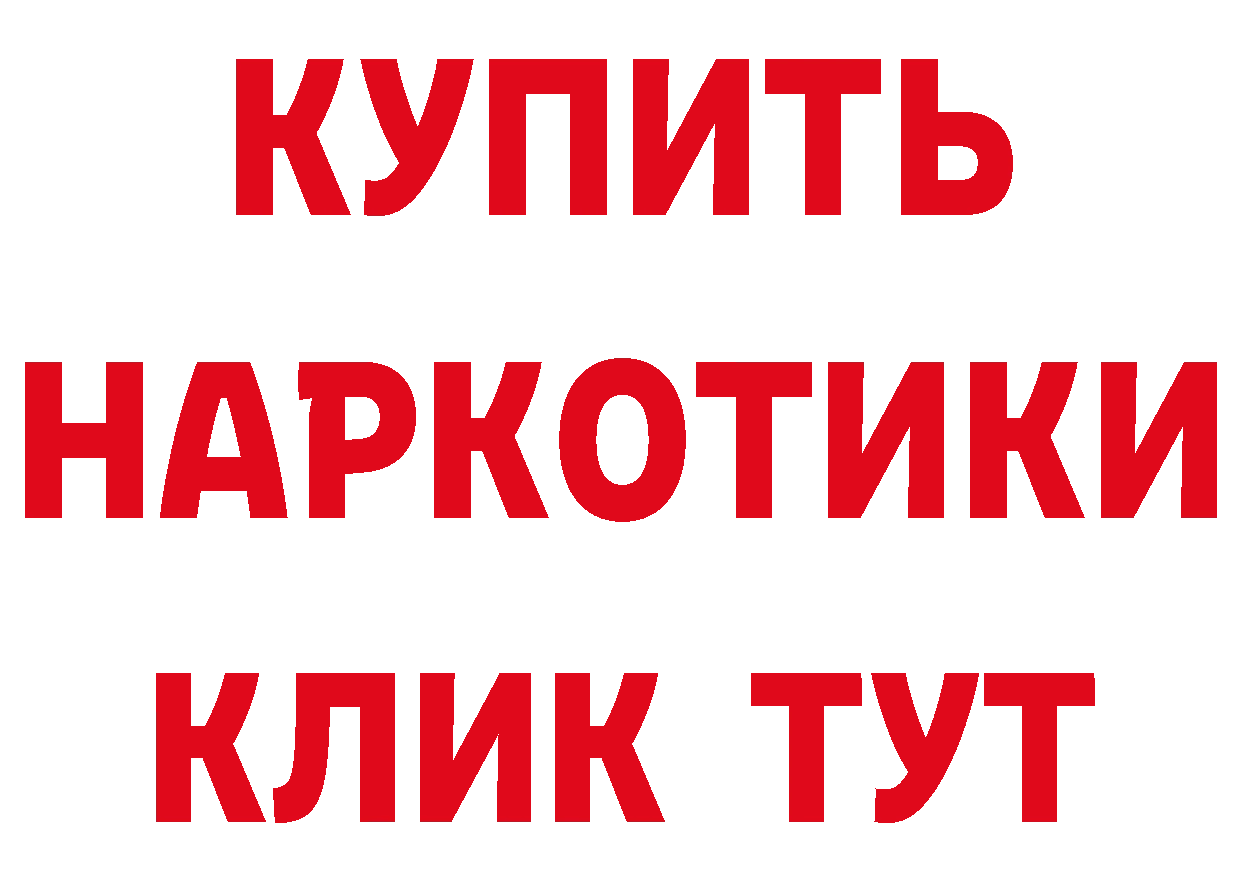 КУПИТЬ
НАРКОТИКИ
КЛИК ТУТ